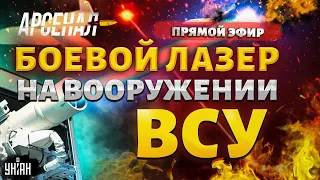 АРСЕНАЛ

ПРЯМОЙ ЭФИР

БОЕВОЙ ЛАЗЕР НА ВООРУЖЕНИИ ВСУ

УНІАН